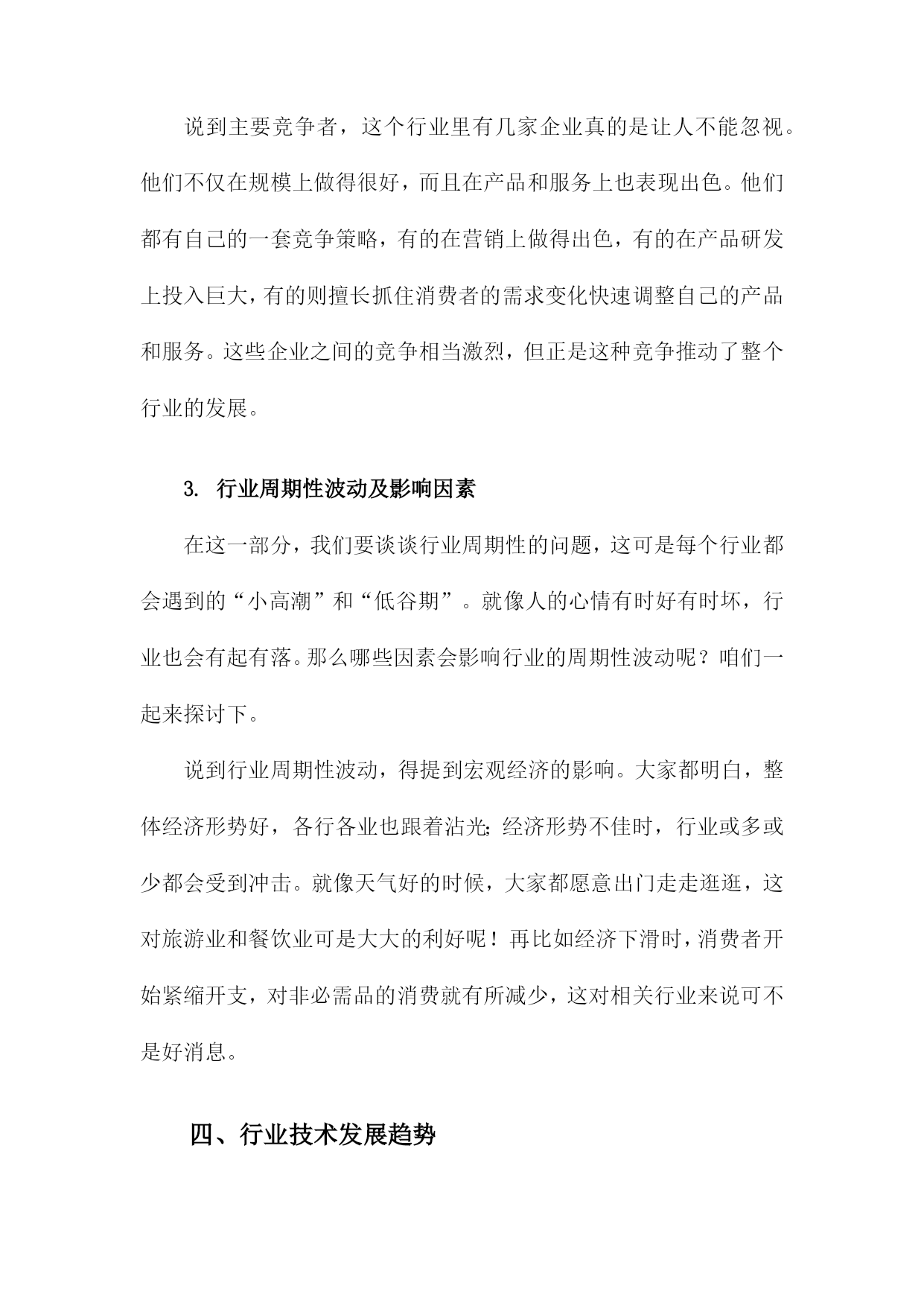 说到主要竞争者，这个行业里有几家企业真的是让人不能忽视。他们不仅在规模上做得很好，而且在产品和服务上也表现出色。他们都有自己的一套竞争策略，有的在营销上做得出色，有的在产品研发上投入巨大，有的则擅长抓住消费者的需求变化快速调整自己的产品和服务。这些企业之间的竞争相当激烈，但正是这种竞争推动了整个行业的发展。

3. 行业周期性波动及影响因素

在这一部分，我们要谈谈行业周期性的问题，这可是每个行业都会遇到的“小高潮”和“低谷期”。就像人的心情有时好有时坏，行业也会有起有落。那么哪些因素会影响行业的周期性波动呢？咱们一起来探讨下。

说到行业周期性波动，得提到宏观经济的影响。大家都明白，整体经济形势好，各行各业也跟着沾光；经济形势不佳时，行业或多或少都会受到冲击。就像天气好的时候，大家都愿意出门走走逛逛，这对旅游业和餐饮业可是大大的利好呢！再比如经济下滑时，消费者开始紧缩开支，对非必需品的消费就有所减少，这对相关行业来说可不是好消息。

四、行业技术发展趋势